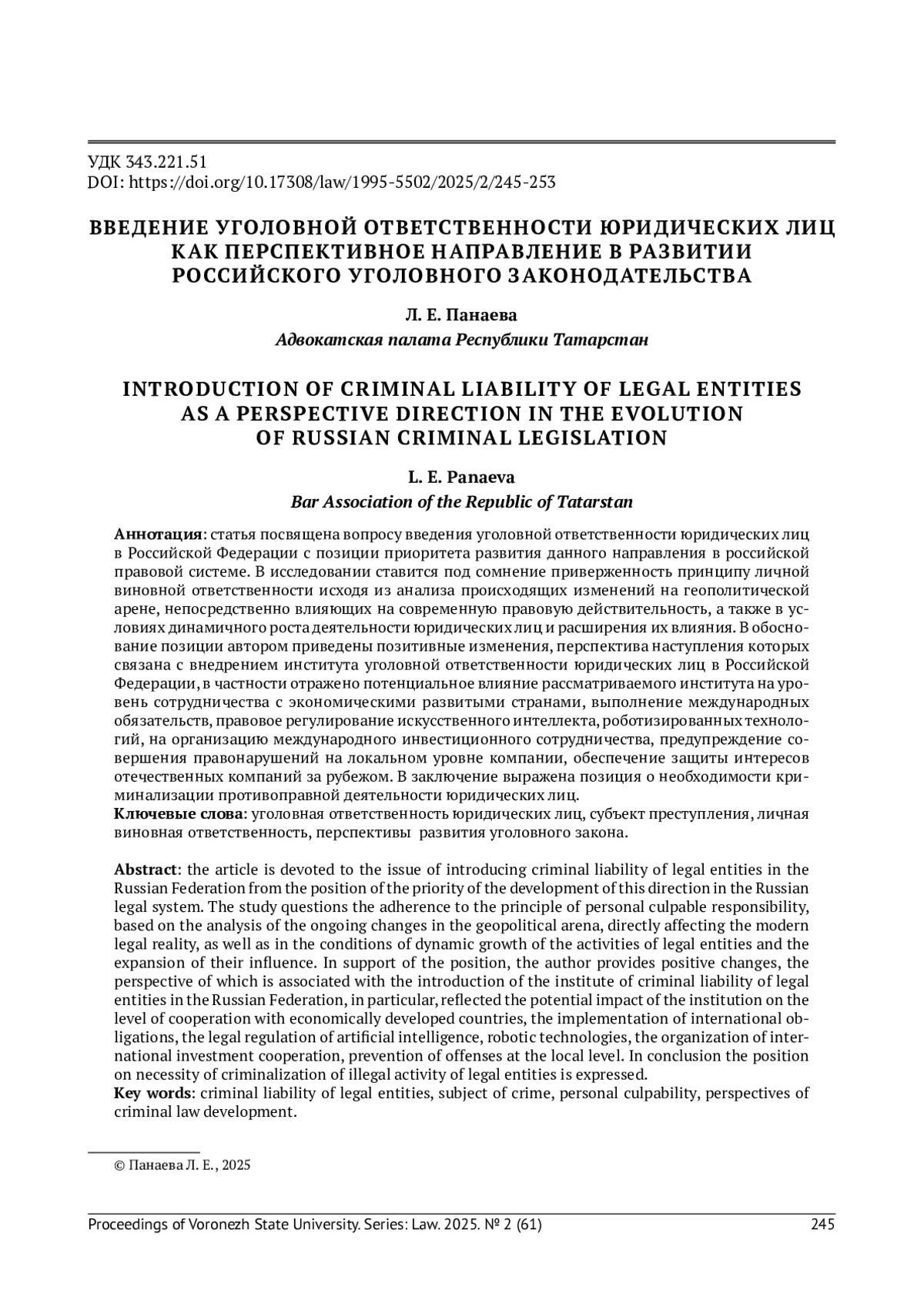 УДК 343.221.51
DOI: https://doi.org/10.17308/law/1995-5502/2025/2/245-253

ВВЕДЕНИЕ УГОЛОВНОЙ ОТВЕТСТВЕННОСТИ ЮРИДИЧЕСКИХ ЛИЦ КАК ПЕРСПЕКТИВНОЕ НАПРАВЛЕНИЕ В РАЗВИТИИ РОССИЙСКОГО УГОЛОВНОГО ЗАКОНОДАТЕЛЬСТВА

Л. Е. Панаева
Адвокатская палата Республики Татарстан

INTRODUCTION OF CRIMINAL LIABILITY OF LEGAL ENTITIES AS A PERSPECTIVE DIRECTION IN THE EVOLUTION OF RUSSIAN CRIMINAL LEGISLATION

L. E. Panaeva
Bar Association of the Republic of Tatarstan

Аннотация: статья посвящена вопросу введения уголовной ответственности юридических лиц в Российской Федерации с позиции приоритета развития данного направления в российской правовой системе. В исследовании ставится под сомнение приверженность принципу личной виновной ответственности исходя из анализа происходящих изменений на геополитической арене, непосредственно влияющих на современную правовую действительность, а также в условиях динамичного роста деятельности юридических лиц и расширения их влияния. В обоснование позиции автором приведены позитивные изменения, перспектива наступления которых связана с внедрением института уголовной ответственности юридических лиц в Российской Федерации, в частности отражено потенциальное влияние рассматриваемого института на уровень сотрудничества с экономическими развитыми странами, выполнение международных обязательств, правовое регулирование искусственного интеллекта, роботизированных технологий, на организацию международного инвестиционного сотрудничества, предупреждение совершения правонарушений на локальном уровне компании, обеспечение защиты интересов отечественных компаний за рубежом. В заключение выражена позиция о необходимости криминализации противоправной деятельности юридических лиц.
Ключевые слова: уголовная ответственность юридических лиц, субъект преступления, личная виновная ответственность, перспективы развития уголовного закона.

Abstract: the article is devoted to the issue of introducing criminal liability of legal entities in the Russian Federation from the position of the priority of the development of this direction in the Russian legal system. The study questions the adherence to the principle of personal culpable responsibility, based on the analysis of the ongoing changes in the geopolitical arena, directly affecting the modern legal reality, as well as in the conditions of dynamic growth of the activities of legal entities and the expansion of their influence. In support of the position, the author provides positive changes, the perspective of which is associated with the introduction of the institute of criminal liability of legal entities in the Russian Federation, in particular, reflected the potential impact of the institution on the level of cooperation with economically developed countries, the implementation of international obligations, the legal regulation of artificial intelligence, robotic technologies, the organization of international investment cooperation, prevention of offenses at the local level. In conclusion the position on necessity of criminalization of illegal activity of legal entities is expressed.
Key words: criminal liability of legal entities, subject of crime, personal culpability, perspectives of criminal law development.

© Панаева Л. Е., 2025

Proceedings of Voronezh State University. Series: Law. 2025. № 2 (61) 245